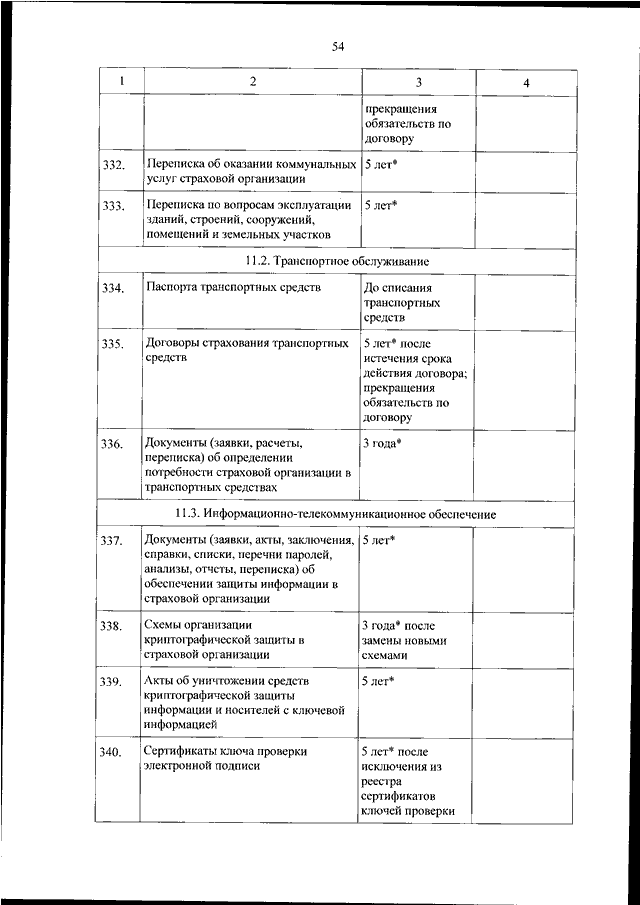 54

| 1 | 2 | 3 | 4 |
|---|---|---|---|
| | | прекращения обязательств по договору | |
| 332. | Переписка об оказании коммунальных услуг страховой организации | 5 лет* | |
| 333. | Переписка по вопросам эксплуатации зданий, строений, сооружений, помещений и земельных участков | 5 лет* | |
| 11.2. Транспортное обслуживание | | | |
| 334. | Паспорта транспортных средств | До списания транспортных средств | |
| 335. | Договоры страхования транспортных средств | 5 лет* после истечения срока действия договора; прекращения обязательств по договору | |
| 336. | Документы (заявки, расчеты, переписка) об определении потребности страховой организации в транспортных средствах | 3 года* | |
| 11.3. Информационно-телекоммуникационное обеспечение | | | |
| 337. | Документы (заявки, акты, заключения, справки, списки, перечни паролей, анализы, отчеты, переписка) об обеспечении защиты информации в страховой организации | 5 лет* | |
| 338. | Схемы организации криптографической защиты в страховой организации | 3 года* после замены новыми схемами | |
| 339. | Акты об уничтожении средств криптографической защиты информации и носителей с ключевой информацией | 5 лет* | |
| 340. | Сертификаты ключа проверки электронной подписи | 5 лет* после исключения из реестра сертификатов ключей проверки | |